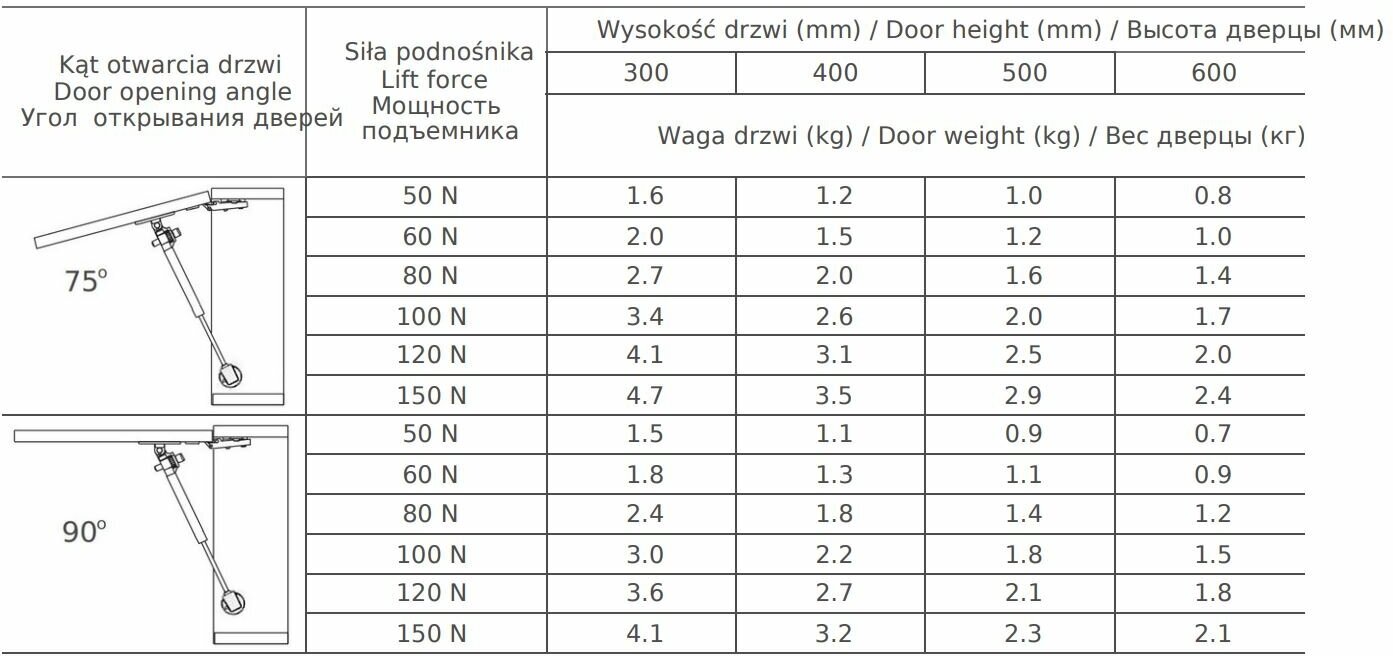 | Kąt otwarcia drzwi Door opening angle Угол открывания дверей | Siła podnośnika Lift force Мощность подъемника | Wysokość drzwi (mm) / Door height (mm) / Высота дверцы (мм) | | | |
|---|---|---|---|---|---|
| | | 300 | 400 | 500 | 600 |
| | | Waga drzwi (kg) / Door weight (kg) / Вес дверцы (кг) | | | |
| $75^o$ | 50 N | 1.6 | 1.2 | 1.0 | 0.8 |
| | 60 N | 2.0 | 1.5 | 1.2 | 1.0 |
| | 80 N | 2.7 | 2.0 | 1.6 | 1.4 |
| | 100 N | 3.4 | 2.6 | 2.0 | 1.7 |
| | 120 N | 4.1 | 3.1 | 2.5 | 2.0 |
| | 150 N | 4.7 | 3.5 | 2.9 | 2.4 |
| $90^o$ | 50 N | 1.5 | 1.1 | 0.9 | 0.7 |
| | 60 N | 1.8 | 1.3 | 1.1 | 0.9 |
| | 80 N | 2.4 | 1.8 | 1.4 | 1.2 |
| | 100 N | 3.0 | 2.2 | 1.8 | 1.5 |
| | 120 N | 3.6 | 2.7 | 2.1 | 1.8 |
| | 150 N | 4.1 | 3.2 | 2.3 | 2.1 |